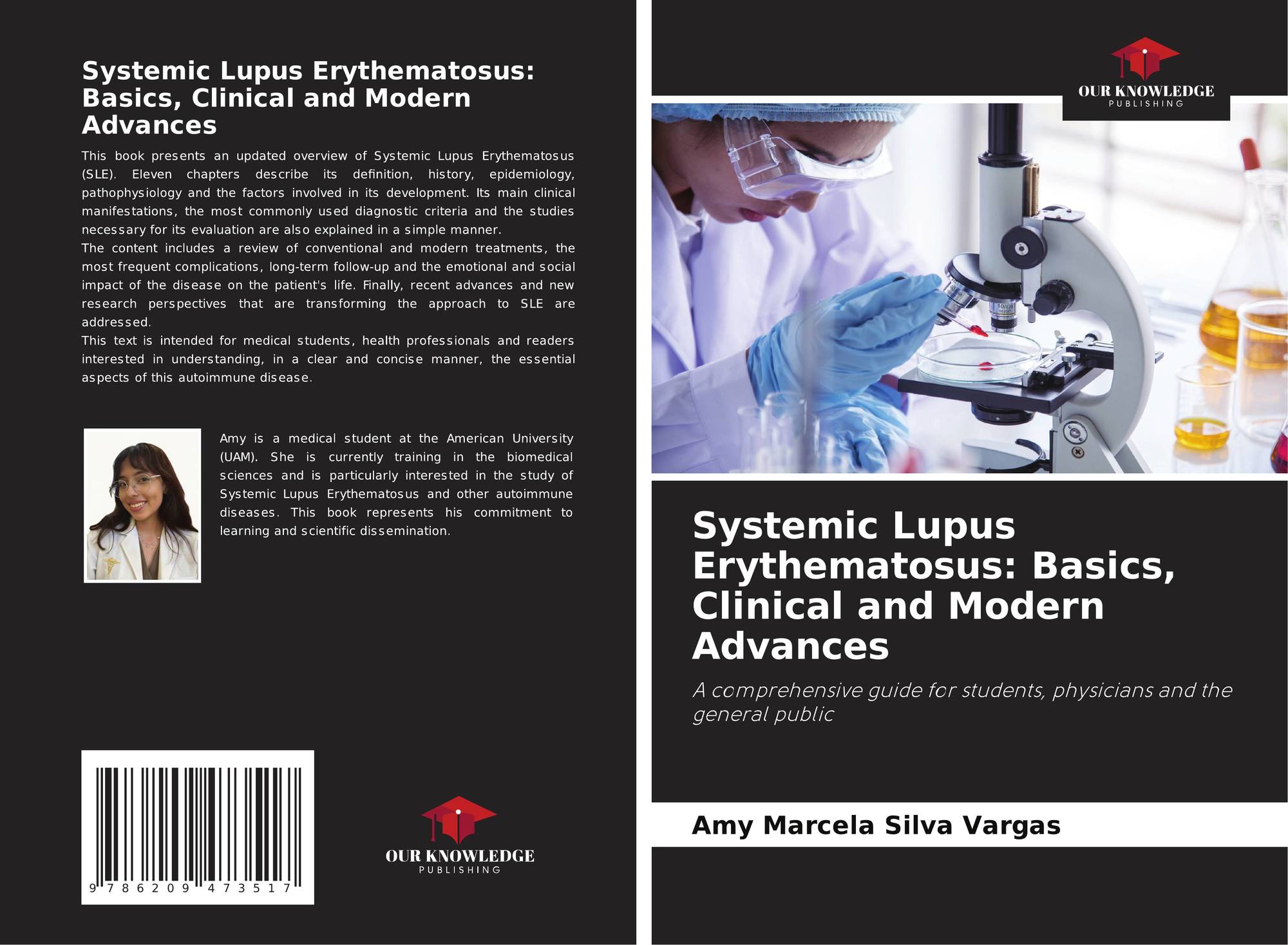 Systemic Lupus Erythematosus: Basics, Clinical and Modern Advances

This book presents an updated overview of Systemic Lupus Erythematosus (SLE). Eleven chapters describe its definition, history, epidemiology, pathophysiology and the factors involved in its development. Its main clinical manifestations, the most commonly used diagnostic criteria and the studies necessary for its evaluation are also explained in a simple manner.

The content includes a review of conventional and modern treatments, the most frequent complications, long-term follow-up and the emotional and social impact of the disease on the patient's life. Finally, recent advances and new research perspectives that are transforming the approach to SLE are addressed.

This text is intended for medical students, health professionals and readers interested in understanding, in a clear and concise manner, the essential aspects of this autoimmune disease.

Amy is a medical student at the American University (UAM). She is currently training in the biomedical sciences and is particularly interested in the study of Systemic Lupus Erythematosus and other autoimmune diseases. This book represents his commitment to learning and scientific dissemination.

9 786209 473517

OUR KNOWLEDGE
PUBLISHING

OUR KNOWLEDGE
PUBLISHING

Systemic Lupus Erythematosus: Basics, Clinical and Modern Advances

A comprehensive guide for students, physicians and the general public

Amy Marcela Silva Vargas